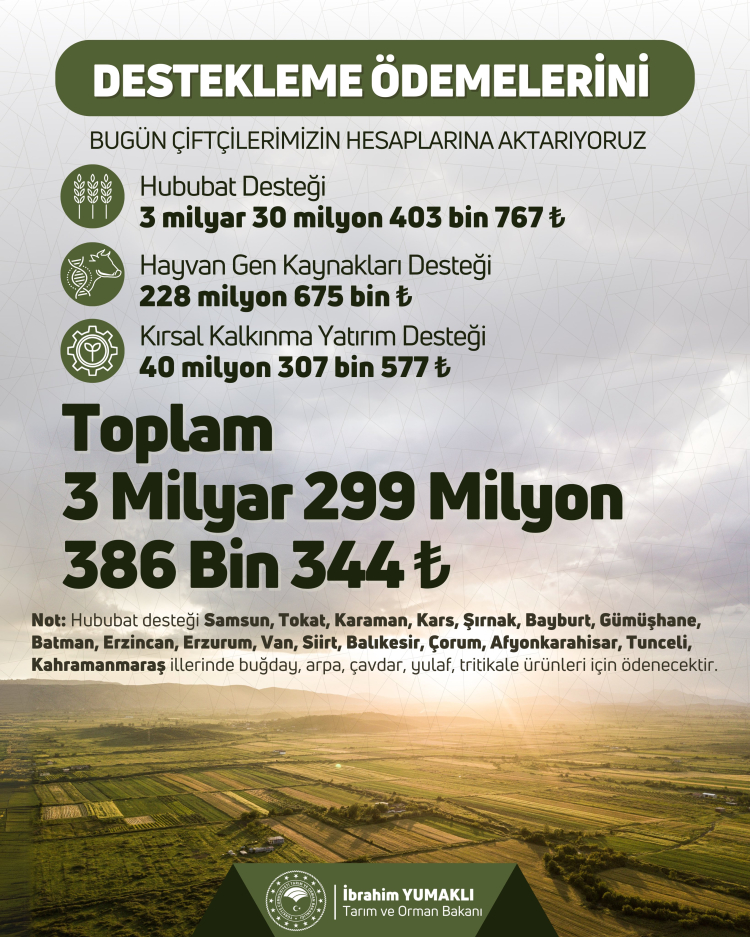 DESTEKLEME ÖDEMELERİNİ

BUGÜN ÇİFTÇİLERİMİZİN HESAPLARINA AKTARIYORUZ

Hububat Desteği
3 milyar 30 milyon 403 bin 767 ₺

Hayvan Gen Kaynakları Desteği
228 milyon 675 bin ₺

Kırsal Kalkınma Yatırım Desteği
40 milyon 307 bin 577 ₺

Toplam
3 Milyar 299 Milyon
386 Bin 344 ₺

Not: Hububat desteği Samsun, Tokat, Karaman, Kars, Şırnak, Bayburt, Gümüşhane, Batman, Erzincan, Erzurum, Van, Siirt, Balıkesir, Çorum, Afyonkarahisar, Tunceli, Kahramanmaraş illerinde buğday, arpa, çavdar, yulaf, tritikale ürünleri için ödenecektir.

İbrahim YUMAKLI
Tarım ve Orman Bakanı